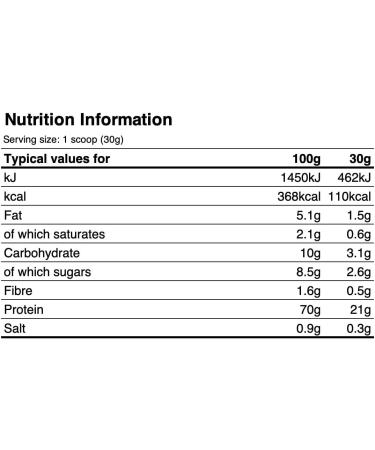 Nutrition Information

Serving size: 1 scoop (30g)

| Typical values for | 100g | 30g |
|---|---|---|
| kJ | 1450kJ | 462kJ |
| kcal | 368kcal | 110kcal |
| Fat | 5.1g | 1.5g |
| of which saturates | 2.1g | 0.6g |
| Carbohydrate | 10g | 3.1g |
| of which sugars | 8.5g | 2.6g |
| Fibre | 1.6g | 0.5g |
| Protein | 70g | 21g |
| Salt | 0.9g | 0.3g |